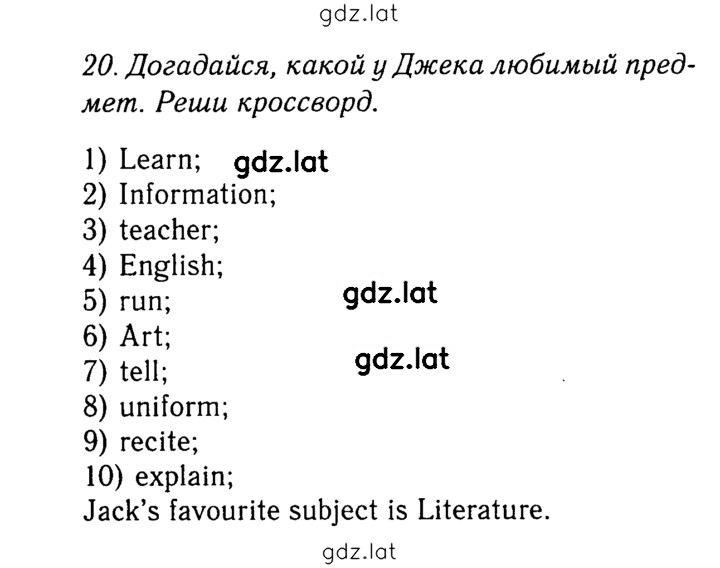 gdz.lat

20. Догадайся, какой у Джека любимый предмет. Реши кроссворд.

1) Learn; gdz.lat
2) Information;
3) teacher;
4) English;
5) run; gdz.lat
6) Art;
7) tell; gdz.lat
8) uniform;
9) recite;
10) explain;
Jack's favourite subject is Literature.

gdz.lat